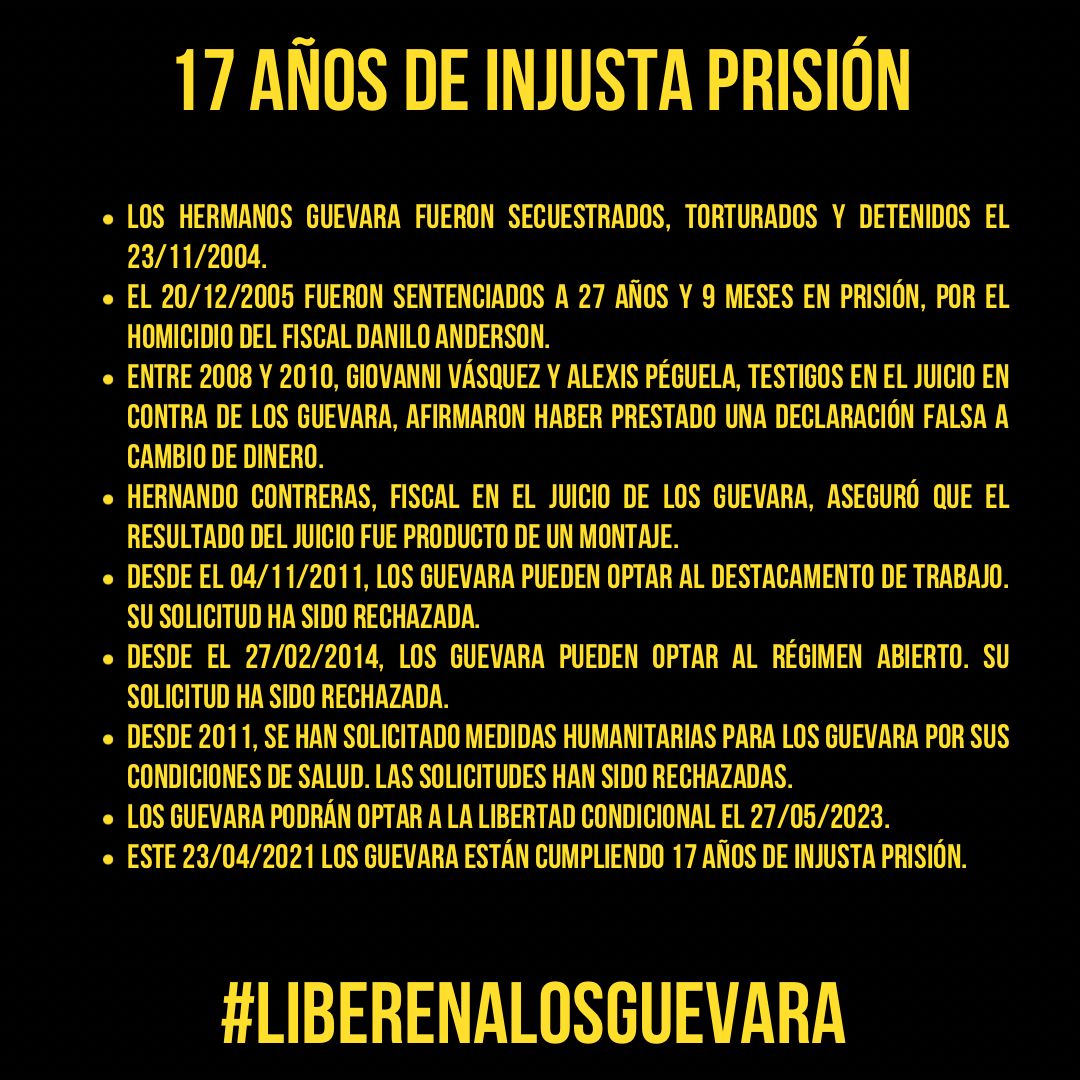 17 AÑOS DE INJUSTA PRISIÓN

• LOS HERMANOS GUEVARA FUERON SECUESTRADOS, TORTURADOS Y DETENIDOS EL 23/11/2004.
• EL 20/12/2005 FUERON SENTENCIADOS A 27 AÑOS Y 9 MESES EN PRISIÓN, POR EL HOMICIDIO DEL FISCAL DANILO ANDERSON.
• ENTRE 2008 Y 2010, GIOVANNI VÁSQUEZ Y ALEXIS PÉGUELA, TESTIGOS EN EL JUICIO EN CONTRA DE LOS GUEVARA, AFIRMARON HABER PRESTADO UNA DECLARACIÓN FALSA A CAMBIO DE DINERO.
• HERNANDO CONTRERAS, FISCAL EN EL JUICIO DE LOS GUEVARA, ASEGURÓ QUE EL RESULTADO DEL JUICIO FUE PRODUCTO DE UN MONTAJE.
• DESDE EL 04/11/2011, LOS GUEVARA PUEDEN OPTAR AL DESTACAMENTO DE TRABAJO. SU SOLICITUD HA SIDO RECHAZADA.
• DESDE EL 27/02/2014, LOS GUEVARA PUEDEN OPTAR AL RÉGIMEN ABIERTO. SU SOLICITUD HA SIDO RECHAZADA.
• DESDE 2011, SE HAN SOLICITADO MEDIDAS HUMANITARIAS PARA LOS GUEVARA POR SUS CONDICIONES DE SALUD. LAS SOLICITUDES HAN SIDO RECHAZADAS.
• LOS GUEVARA PODRÁN OPTAR A LA LIBERTAD CONDICIONAL EL 27/05/2023.
• ESTE 23/04/2021 LOS GUEVARA ESTÁN CUMPLIENDO 17 AÑOS DE INJUSTA PRISIÓN.

#LIBERENALOSGUEVARA